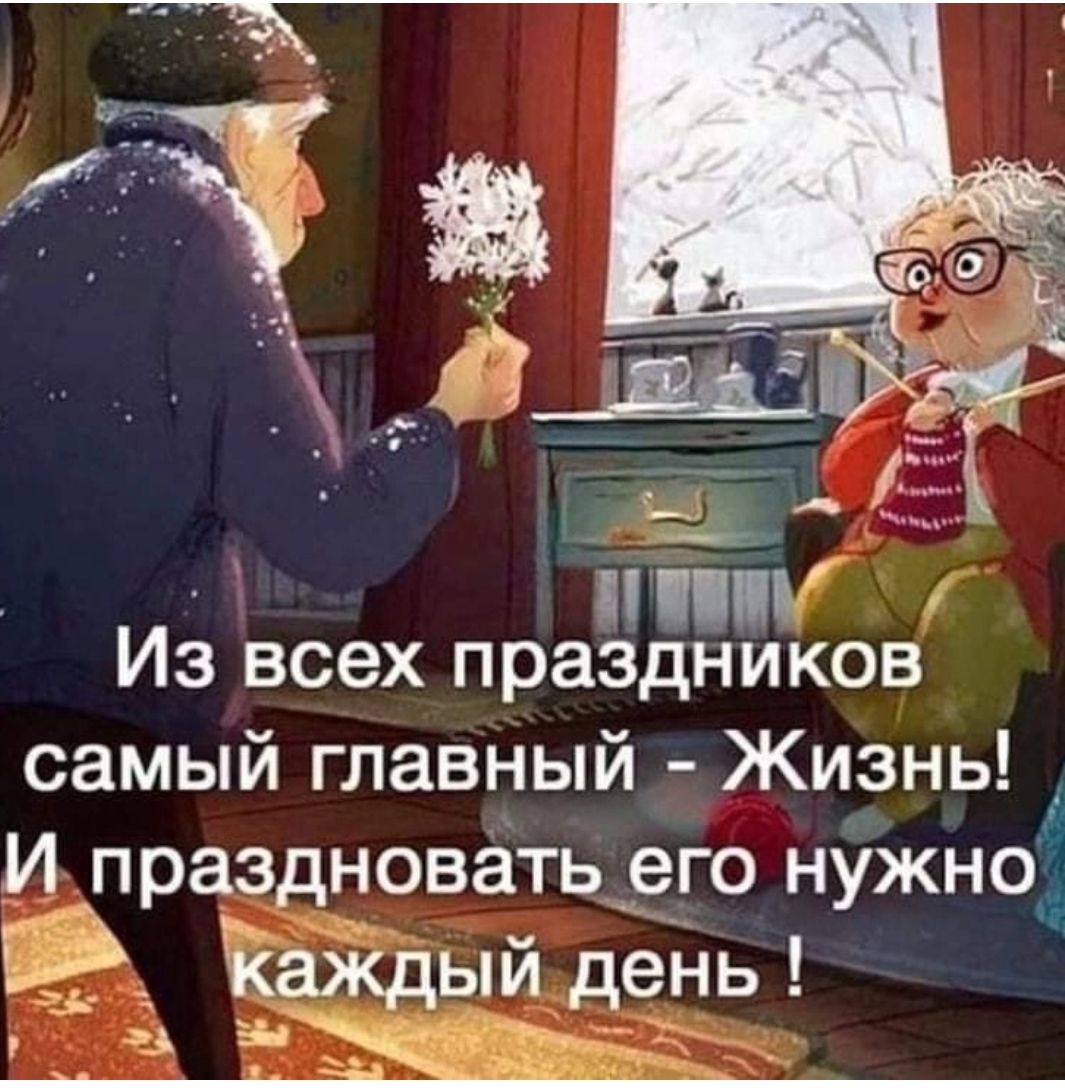 Из всех праздников самый главный - Жизнь! И праздновать его нужно каждый день !